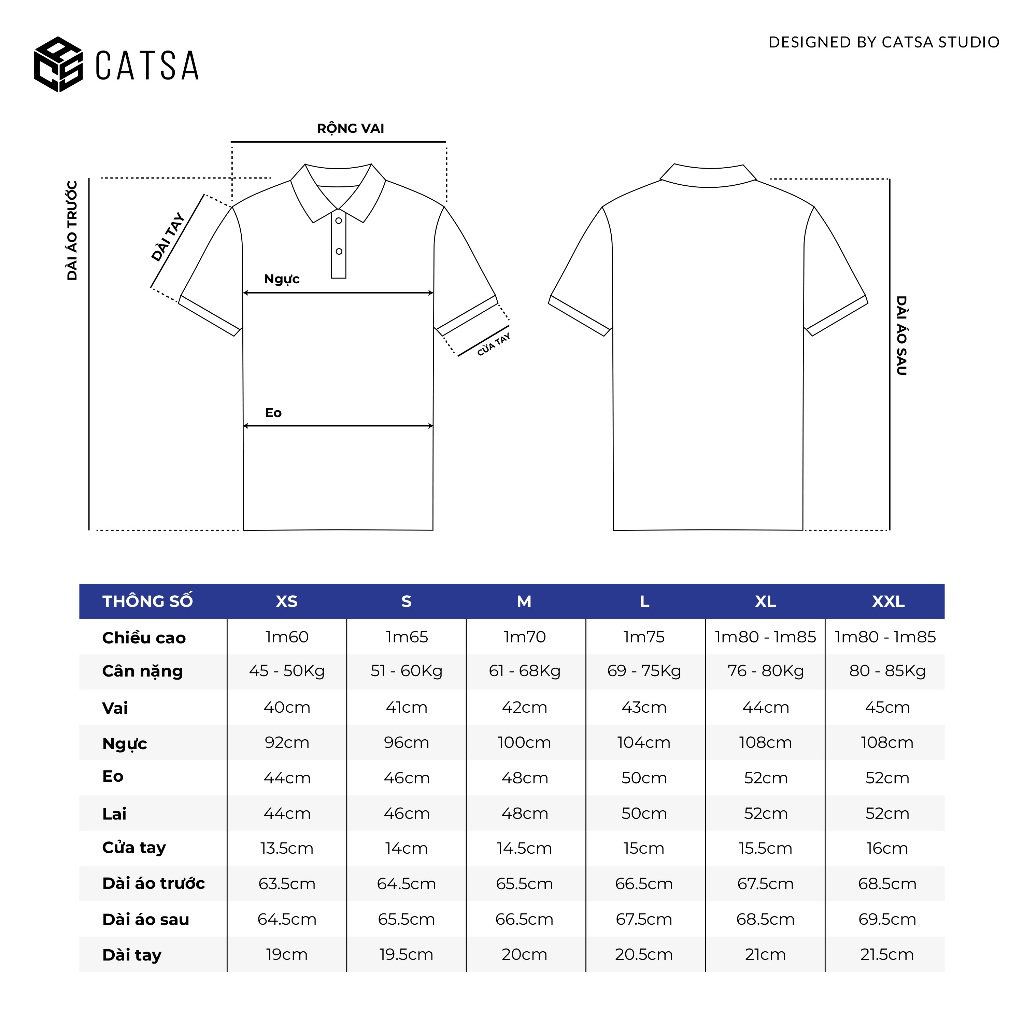 CATSA

DESIGNED BY CATSA STUDIO

RỘNG VAI

DÀI ÁO TRƯỚC

DÀI TAY

Ngực

CỬA TAY

Eo

DÀI ÁO SAU

| THÔNG SỐ | XS | S | M | L | XL | XXL |
|---|---|---|---|---|---|---|
| Chiều cao | 1m60 | 1m65 | 1m70 | 1m75 | 1m80 - 1m85 | 1m80 - 1m85 |
| Cân nặng | 45 - 50Kg | 51 - 60Kg | 61 - 68Kg | 69 - 75Kg | 76 - 80Kg | 80 - 85Kg |
| Vai | 40cm | 41cm | 42cm | 43cm | 44cm | 45cm |
| Ngực | 92cm | 96cm | 100cm | 104cm | 108cm | 108cm |
| Eo | 44cm | 46cm | 48cm | 50cm | 52cm | 52cm |
| Lai | 44cm | 46cm | 48cm | 50cm | 52cm | 52cm |
| Cửa tay | 13.5cm | 14cm | 14.5cm | 15cm | 15.5cm | 16cm |
| Dài áo trước | 63.5cm | 64.5cm | 65.5cm | 66.5cm | 67.5cm | 68.5cm |
| Dài áo sau | 64.5cm | 65.5cm | 66.5cm | 67.5cm | 68.5cm | 69.5cm |
| Dài tay | 19cm | 19.5cm | 20cm | 20.5cm | 21cm | 21.5cm |